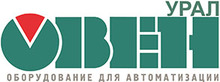 УРАЛ
ОВЕН
ОБОРУДОВАНИЕ ДЛЯ АВТОМАТИЗАЦИИ